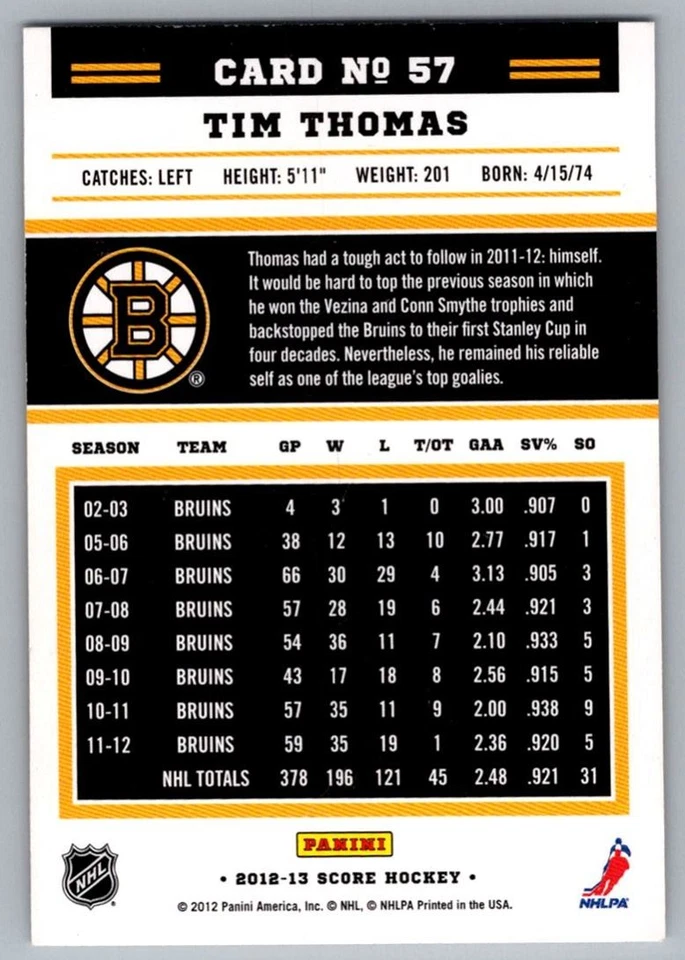 CARD № 57

TIM THOMAS

CATCHES: LEFT HEIGHT: 5'11" WEIGHT: 201 BORN: 4/15/74

B

Thomas had a tough act to follow in 2011-12: himself. It would be hard to top the previous season in which he won the Vezina and Conn Smythe trophies and backstopped the Bruins to their first Stanley Cup in four decades. Nevertheless, he remained his reliable self as one of the league's top goalies.

| SEASON | TEAM | GP | W | L | T/OT | GAA | SV% | SO |
|---|---|---|---|---|---|---|---|---|
| 02-03 | BRUINS | 4 | 3 | 1 | 0 | 3.00 | .907 | 0 |
| 05-06 | BRUINS | 38 | 12 | 13 | 10 | 2.77 | .917 | 1 |
| 06-07 | BRUINS | 66 | 30 | 29 | 4 | 3.13 | .905 | 3 |
| 07-08 | BRUINS | 57 | 28 | 19 | 6 | 2.44 | .921 | 3 |
| 08-09 | BRUINS | 54 | 36 | 11 | 7 | 2.10 | .933 | 5 |
| 09-10 | BRUINS | 43 | 17 | 18 | 8 | 2.56 | .915 | 5 |
| 10-11 | BRUINS | 57 | 35 | 11 | 9 | 2.00 | .938 | 9 |
| 11-12 | BRUINS | 59 | 35 | 19 | 1 | 2.36 | .920 | 5 |
| | NHL TOTALS | 378 | 196 | 121 | 45 | 2.48 | .921 | 31 |

NHL

PANINI

• 2012-13 SCORE HOCKEY •

© 2012 Panini America, Inc. © NHL, © NHLPA Printed in the USA.

NHLPA